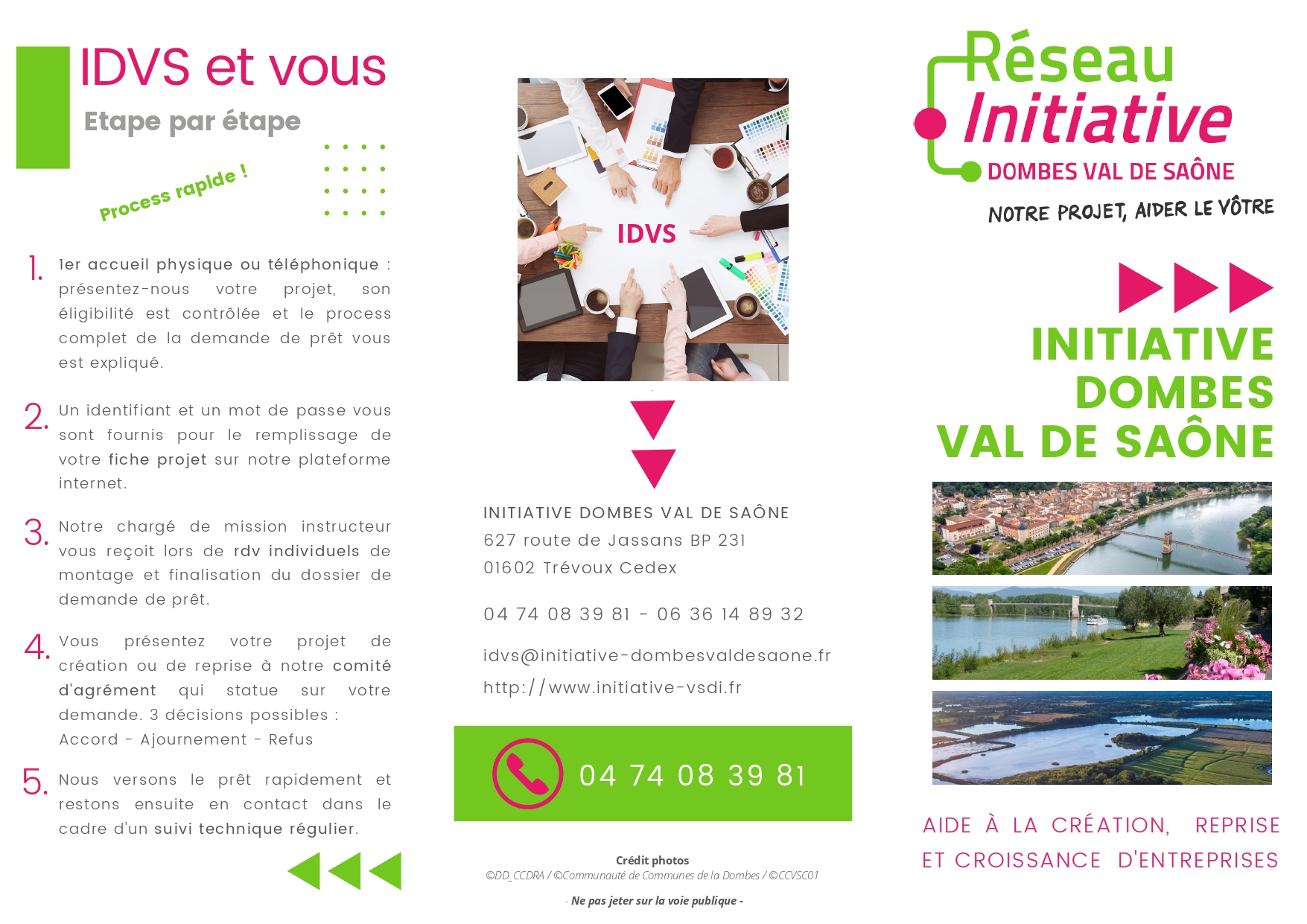 IDVS et vous

Etape par étape

Process rapide !

1. 1er accueil physique ou téléphonique : présentez-nous votre projet, son éligibilité est contrôlée et le process complet de la demande de prêt vous est expliqué.

2. Un identifiant et un mot de passe vous sont fournis pour le remplissage de votre fiche projet sur notre plateforme internet.

3. Notre chargé de mission instructeur vous reçoit lors de rdv individuels de montage et finalisation du dossier de demande de prêt.

4. Vous présentez votre projet de création ou de reprise à notre comité d'agrément qui statue sur votre demande. 3 décisions possibles : Accord - Ajournement - Refus

5. Nous versons le prêt rapidement et restons ensuite en contact dans le cadre d'un suivi technique régulier.

IDVS

INITIATIVE DOMBES VAL DE SAÔNE
627 route de Jassans BP 231
01602 Trévoux Cedex

04 74 08 39 81 - 06 36 14 89 32

idvs@initiative-dombesvaldesaone.fr
http://www.initiative-vsdi.fr

04 74 08 39 81

Crédit photos
©DD_CCDRA / ©Communauté de Communes de la Dombes / ©CCVSC01

- Ne pas jeter sur la voie publique -

Réseau Initiative
DOMBES VAL DE SAÔNE
NOTRE PROJET, AIDER LE VÔTRE

INITIATIVE
DOMBES
VAL DE SAÔNE

AIDE À LA CRÉATION, REPRISE
ET CROISSANCE D'ENTREPRISES